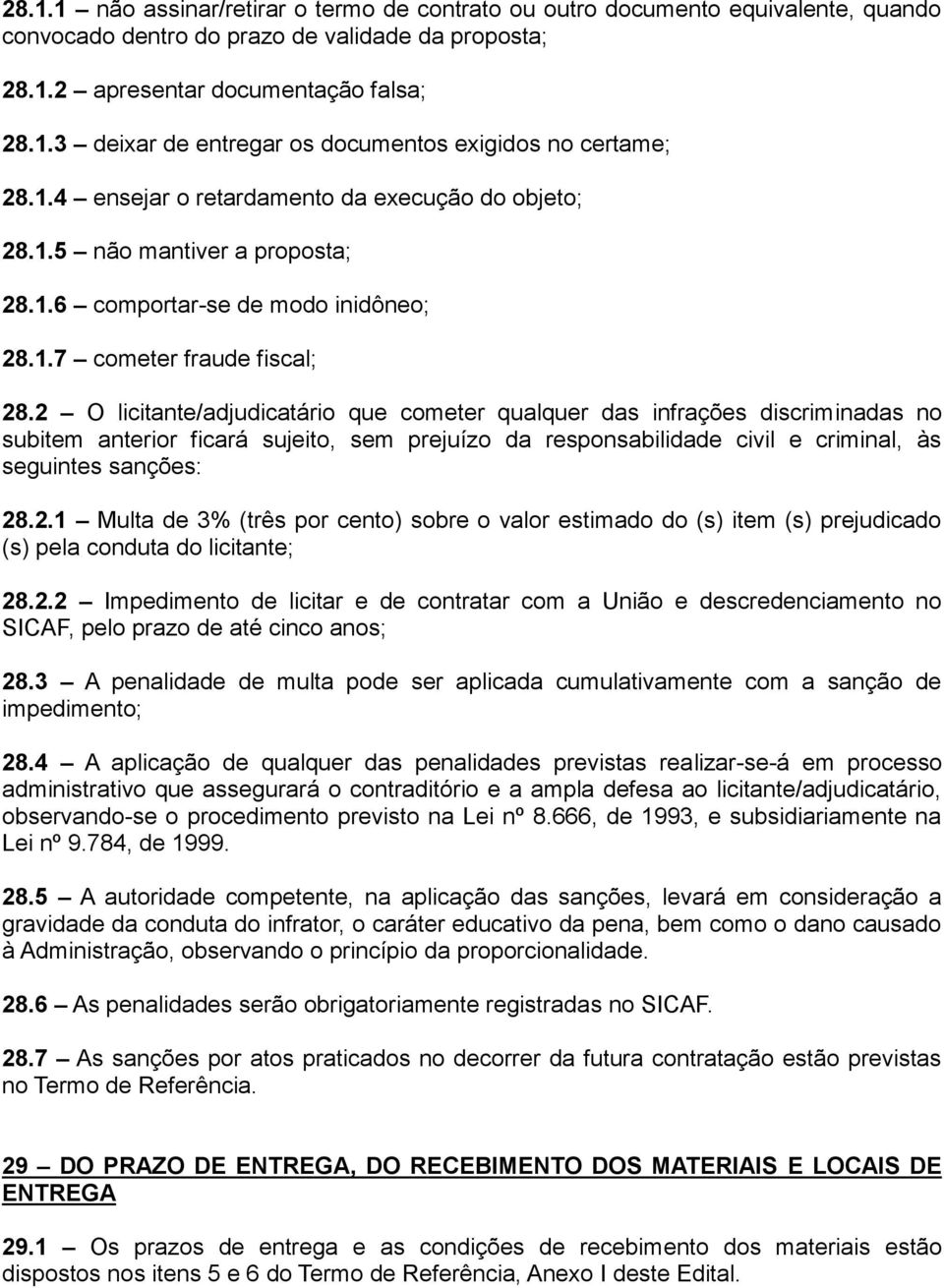 28.1.1 – não assinar/retirar o termo de contrato ou outro documento equivalente, quando convocado dentro do prazo de validade da proposta;

28.1.2 – apresentar documentação falsa;

28.1.3 – deixar de entregar os documentos exigidos no certame;

28.1.4 – ensejar o retardamento da execução do objeto;

28.1.5 – não mantiver a proposta;

28.1.6 – comportar-se de modo inidôneo;

28.1.7 – cometer fraude fiscal;

28.2 – O licitante/adjudicatário que cometer qualquer das infrações discriminadas no subitem anterior ficará sujeito, sem prejuízo da responsabilidade civil e criminal, às seguintes sanções:

28.2.1 – Multa de 3% (três por cento) sobre o valor estimado do (s) item (s) prejudicado (s) pela conduta do licitante;

28.2.2 – Impedimento de licitar e de contratar com a União e descredenciamento no SICAF, pelo prazo de até cinco anos;

28.3 – A penalidade de multa pode ser aplicada cumulativamente com a sanção de impedimento;

28.4 – A aplicação de qualquer das penalidades previstas realizar-se-á em processo administrativo que assegurará o contraditório e a ampla defesa ao licitante/adjudicatário, observando-se o procedimento previsto na Lei nº 8.666, de 1993, e subsidiariamente na Lei nº 9.784, de 1999.

28.5 – A autoridade competente, na aplicação das sanções, levará em consideração a gravidade da conduta do infrator, o caráter educativo da pena, bem como o dano causado à Administração, observando o princípio da proporcionalidade.

28.6 – As penalidades serão obrigatoriamente registradas no SICAF.

28.7 – As sanções por atos praticados no decorrer da futura contratação estão previstas no Termo de Referência.

29 – DO PRAZO DE ENTREGA, DO RECEBIMENTO DOS MATERIAIS E LOCAIS DE ENTREGA

29.1 – Os prazos de entrega e as condições de recebimento dos materiais estão dispostos nos itens 5 e 6 do Termo de Referência, Anexo I deste Edital.